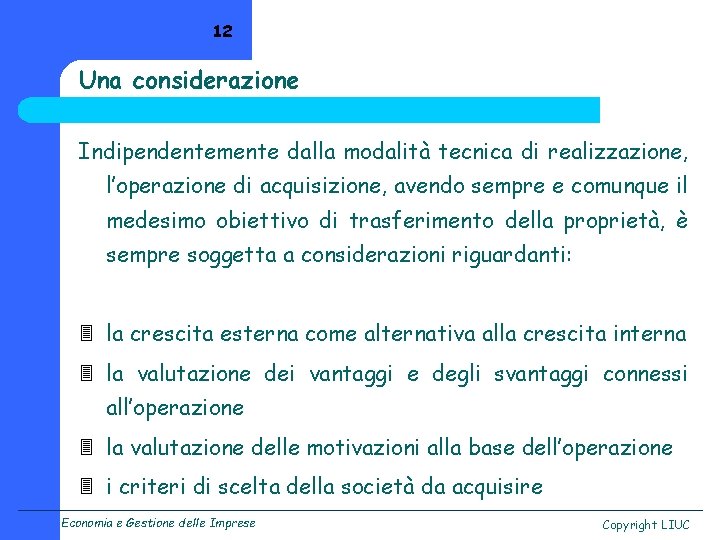 12

Una considerazione

Indipendentemente dalla modalità tecnica di realizzazione, l'operazione di acquisizione, avendo sempre e comunque il medesimo obiettivo di trasferimento della proprietà, è sempre soggetta a considerazioni riguardanti:

la crescita esterna come alternativa alla crescita interna

la valutazione dei vantaggi e degli svantaggi connessi all'operazione

la valutazione delle motivazioni alla base dell'operazione

i criteri di scelta della società da acquisire

Economia e Gestione delle Imprese

Copyright LIUC